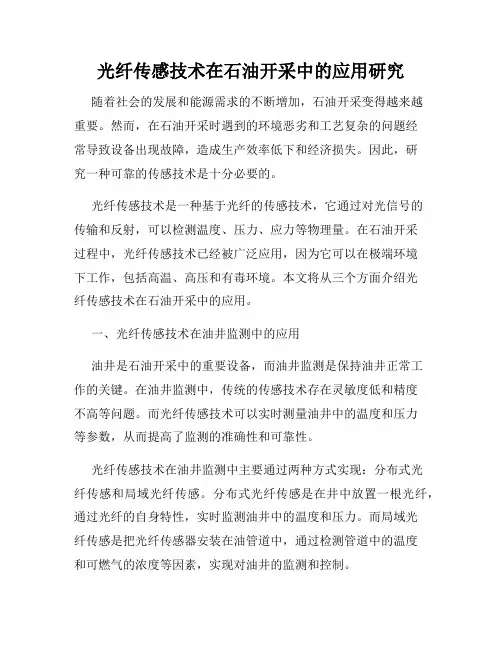 光纤传感技术在石油开采中的应用研究

随着社会的发展和能源需求的不断增加，石油开采变得越来越重要。然而，在石油开采时遇到的环境恶劣和工艺复杂的问题经常导致设备出现故障，造成生产效率低下和经济损失。因此，研究一种可靠的传感技术是十分必要的。

光纤传感技术是一种基于光纤的传感技术，它通过对光信号的传输和反射，可以检测温度、压力、应力等物理量。在石油开采过程中，光纤传感技术已经被广泛应用，因为它可以在极端环境下工作，包括高温、高压和有毒环境。本文将从三个方面介绍光纤传感技术在石油开采中的应用。

一、光纤传感技术在油井监测中的应用

油井是石油开采中的重要设备，而油井监测是保持油井正常工作的关键。在油井监测中，传统的传感技术存在灵敏度低和精度不高等问题。而光纤传感技术可以实时测量油井中的温度和压力等参数，从而提高了监测的准确性和可靠性。

光纤传感技术在油井监测中主要通过两种方式实现：分布式光纤传感和局域光纤传感。分布式光纤传感是在井中放置一根光纤，通过光纤的自身特性，实时监测油井中的温度和压力。而局域光纤传感是把光纤传感器安装在油管道中，通过检测管道中的温度和可燃气的浓度等因素，实现对油井的监测和控制。